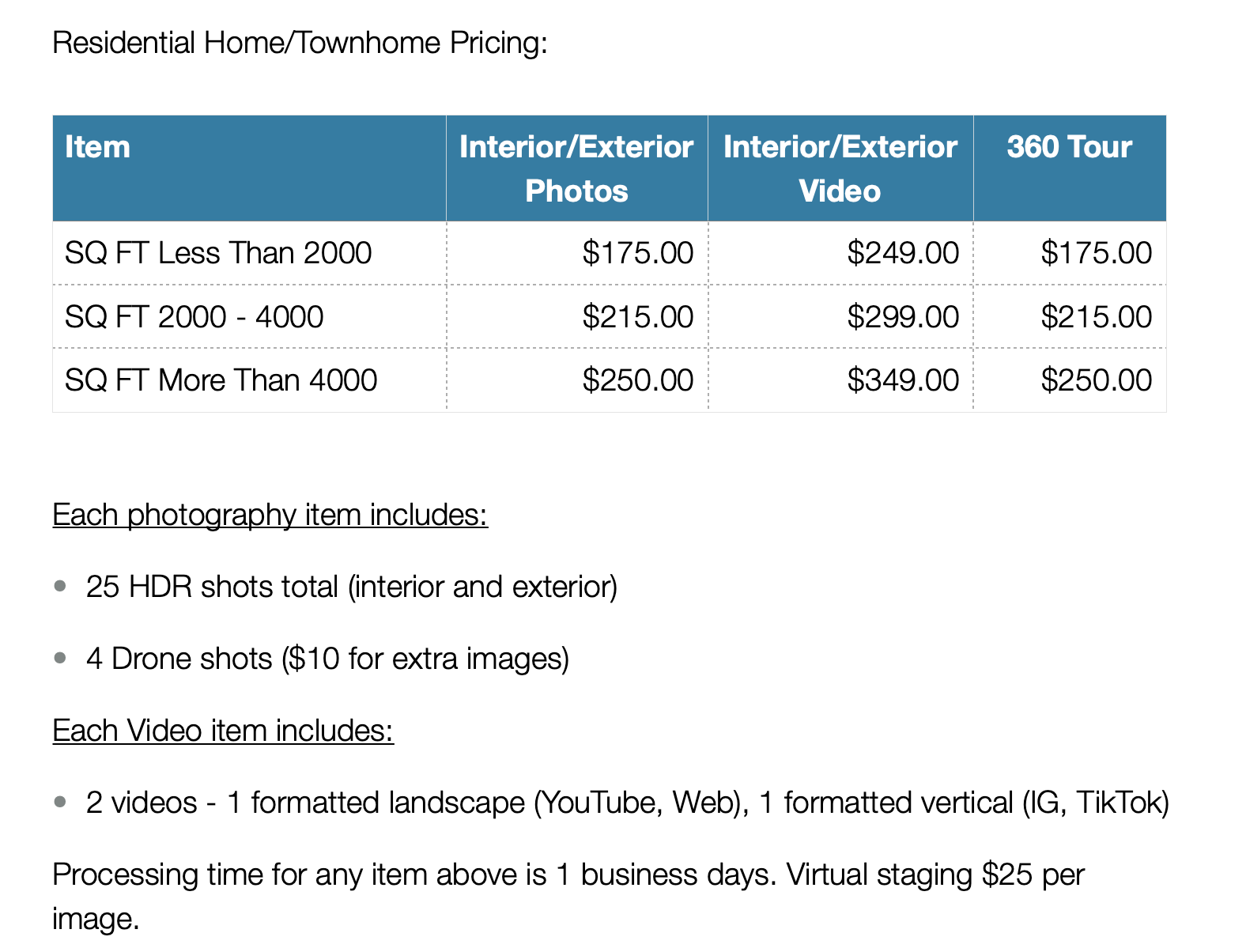 Residential Home/Townhome Pricing:

| Item | Interior/Exterior Photos | Interior/Exterior Video | 360 Tour |
|---|---|---|---|
| SQ FT Less Than 2000 | \$175.00 | \$249.00 | \$175.00 |
| SQ FT 2000 - 4000 | \$215.00 | \$299.00 | \$215.00 |
| SQ FT More Than 4000 | \$250.00 | \$349.00 | \$250.00 |

Each photography item includes:

- 25 HDR shots total (interior and exterior)
- 4 Drone shots (\$10 for extra images)

Each Video item includes:

- 2 videos - 1 formatted landscape (YouTube, Web), 1 formatted vertical (IG, TikTok)

Processing time for any item above is 1 business days. Virtual staging \$25 per image.